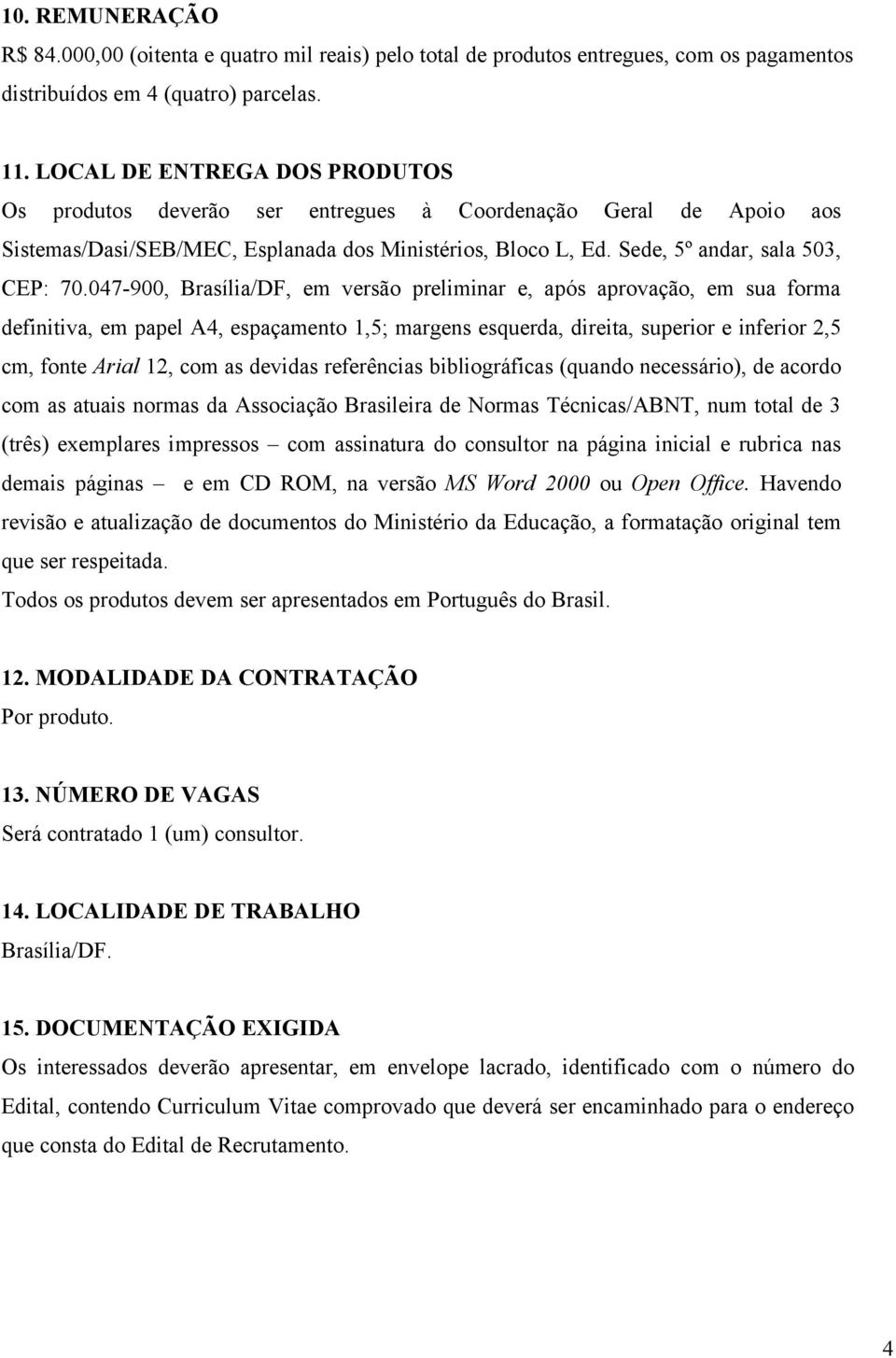 10. REMUNERAÇÃO
R$ 84.000,00 (oitenta e quatro mil reais) pelo total de produtos entregues, com os pagamentos distribuídos em 4 (quatro) parcelas.

11. LOCAL DE ENTREGA DOS PRODUTOS
Os produtos deverão ser entregues à Coordenação Geral de Apoio aos Sistemas/Dasi/SEB/MEC, Esplanada dos Ministérios, Bloco L, Ed. Sede, 5º andar, sala 503, CEP: 70.047-900, Brasília/DF, em versão preliminar e, após aprovação, em sua forma definitiva, em papel A4, espaçamento 1,5; margens esquerda, direita, superior e inferior 2,5 cm, fonte Arial 12, com as devidas referências bibliográficas (quando necessário), de acordo com as atuais normas da Associação Brasileira de Normas Técnicas/ABNT, num total de 3 (três) exemplares impressos – com assinatura do consultor na página inicial e rubrica nas demais páginas – e em CD ROM, na versão MS Word 2000 ou Open Office. Havendo revisão e atualização de documentos do Ministério da Educação, a formatação original tem que ser respeitada.
Todos os produtos devem ser apresentados em Português do Brasil.

12. MODALIDADE DA CONTRATAÇÃO
Por produto.

13. NÚMERO DE VAGAS
Será contratado 1 (um) consultor.

14. LOCALIDADE DE TRABALHO
Brasília/DF.

15. DOCUMENTAÇÃO EXIGIDA
Os interessados deverão apresentar, em envelope lacrado, identificado com o número do Edital, contendo Curriculum Vitae comprovado que deverá ser encaminhado para o endereço que consta do Edital de Recrutamento.

4